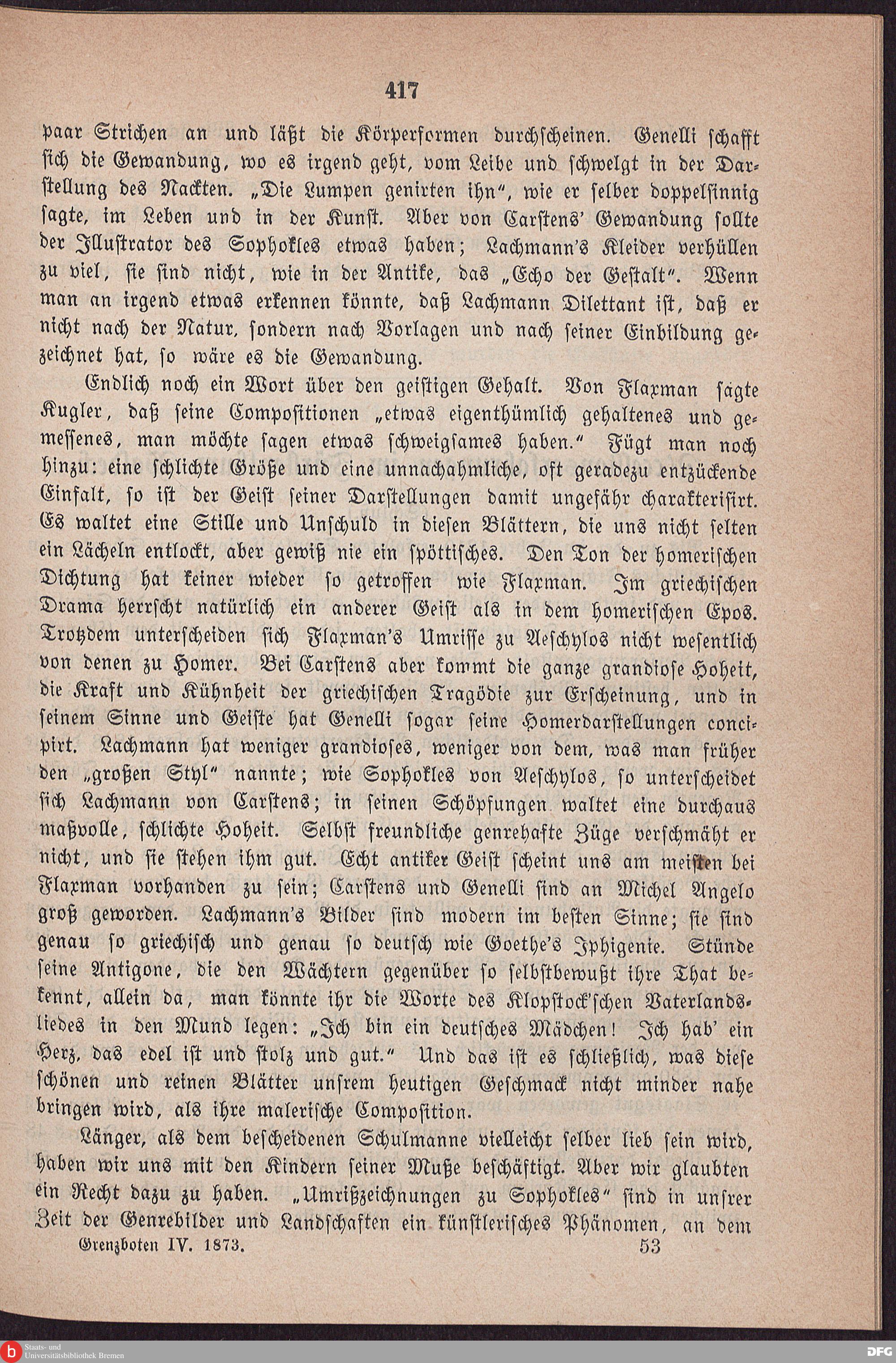 417

paar Strichen an und läßt die Körperformen durchscheinen. Genelli schafft sich die Gewandung, wo es irgend geht, vom Leibe und schwelgt in der Darstellung des Nackten. „Die Lumpen genirten ihn", wie er selber doppelsinnig sagte, im Leben und in der Kunst. Aber von Carstens' Gewandung sollte der Illustrator des Sophokles etwas haben; Lachmann's Kleider verhüllen zu viel, sie sind nicht, wie in der Antike, das „Echo der Gestalt". Wenn man an irgend etwas erkennen könnte, daß Lachmann Dilettant ist, daß er nicht nach der Natur, sondern nach Vorlagen und nach seiner Einbildung gezeichnet hat, so wäre es die Gewandung.

Endlich noch ein Wort über den geistigen Gehalt. Von Flaxman sagte Kugler, daß seine Compositionen „etwas eigenthümlich gehaltenes und gemessenes, man möchte sagen etwas schweigsames haben." Fügt man noch hinzu: eine schlichte Größe und eine unnachahmliche, oft geradezu entzückende Einfalt, so ist der Geist seiner Darstellungen damit ungefähr charakterisirt. Es waltet eine Stille und Unschuld in diesen Blättern, die uns nicht selten ein Lächeln entlockt, aber gewiß nie ein spöttisches. Den Ton der homerischen Dichtung hat keiner wieder so getroffen wie Flaxman. Im griechischen Drama herrscht natürlich ein anderer Geist als in dem homerischen Epos. Trotzdem unterscheiden sich Flaxman's Umrisse zu Aeschylos nicht wesentlich von denen zu Homer. Bei Carstens aber kommt die ganze grandiose Hoheit, die Kraft und Kühnheit der griechischen Tragödie zur Erscheinung, und in seinem Sinne und Geiste hat Genelli sogar seine Homerdarstellungen concipirt. Lachmann hat weniger grandioses, weniger von dem, was man früher den „großen Styl" nannte; wie Sophokles von Aeschylos, so unterscheidet sich Lachmann von Carstens; in seinen Schöpfungen waltet eine durchaus maßvolle, schlichte Hoheit. Selbst freundliche genrehafte Züge verschmäht er nicht, und sie stehen ihm gut. Echt antiker Geist scheint uns am meisten bei Flaxman vorhanden zu sein; Carstens und Genelli sind an Michel Angelo groß geworden. Lachmann's Bilder sind modern im besten Sinne; sie sind genau so griechisch und genau so deutsch wie Goethe's Iphigenie. Stünde seine Antigone, die den Wächtern gegenüber so selbstbewußt ihre That bekennt, allein da, man könnte ihr die Worte des Klopstock'schen Vaterlandsliedes in den Mund legen: „Ich bin ein deutsches Mädchen! Ich hab' ein Herz, das edel ist und stolz und gut." Und das ist es schließlich, was diese schönen und reinen Blätter unsrem heutigen Geschmack nicht minder nahe bringen wird, als ihre malerische Composition.

Länger, als dem bescheidenen Schulmanne vielleicht selber lieb sein wird, haben wir uns mit den Kindern seiner Muße beschäftigt. Aber wir glaubten ein Recht dazu zu haben. „Umrißzeichnungen zu Sophokles" sind in unsrer Zeit der Genrebilder und Landschaften ein künstlerisches Phänomen, an dem

Grenzboten IV. 1873. 53

Staats- und Universitätsbibliothek Bremen

DFG